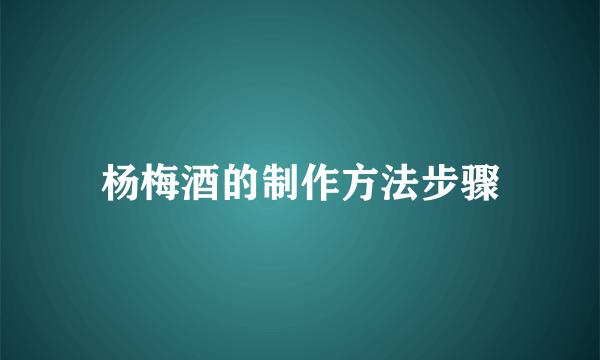 杨梅酒的制作方法步骤